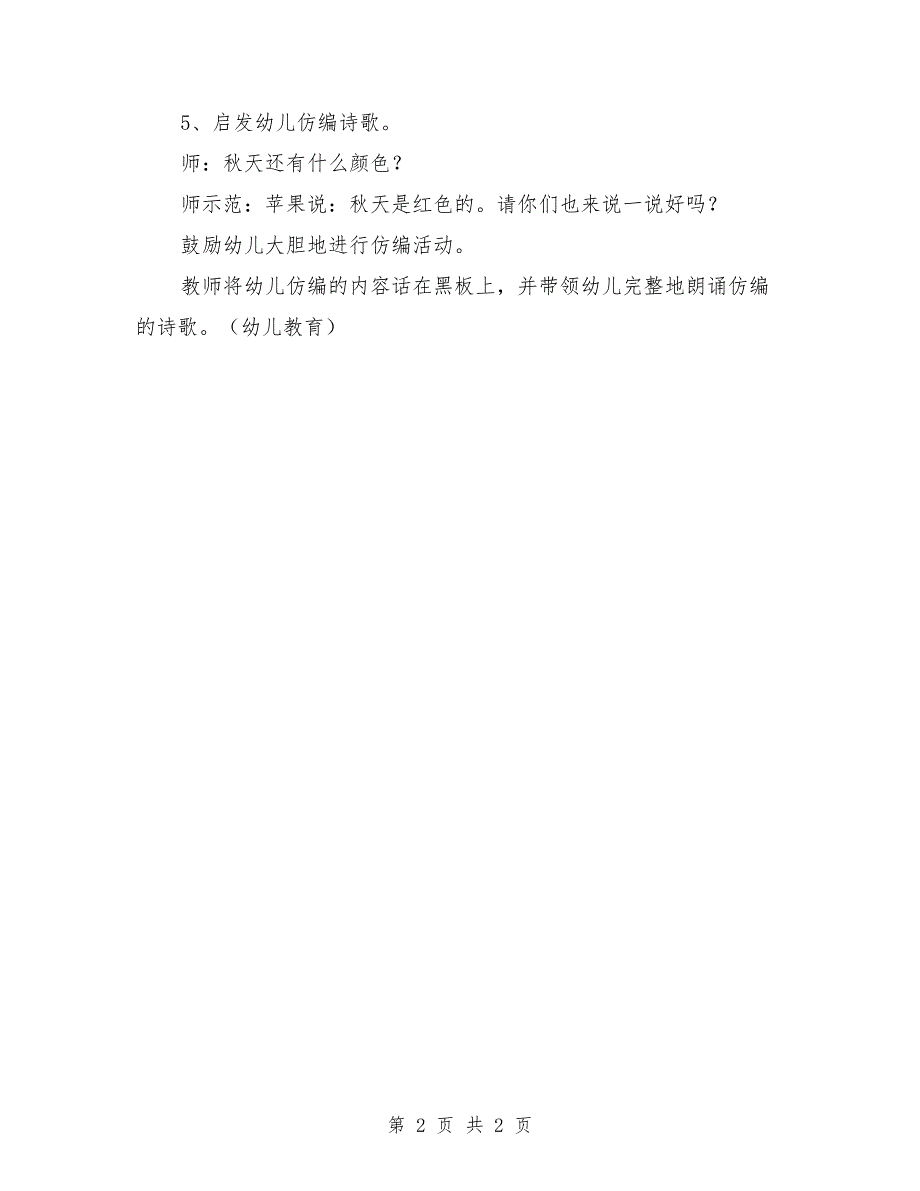 5、启发幼儿仿编诗歌。

师：秋天还有什么颜色？

师示范：苹果说：秋天是红色的。请你们也来说一说好吗？

鼓励幼儿大胆地进行仿编活动。

教师将幼儿仿编的内容话在黑板上，并带领幼儿完整地朗诵仿编的诗歌。（幼儿教育）

第 2 页 共 2 页